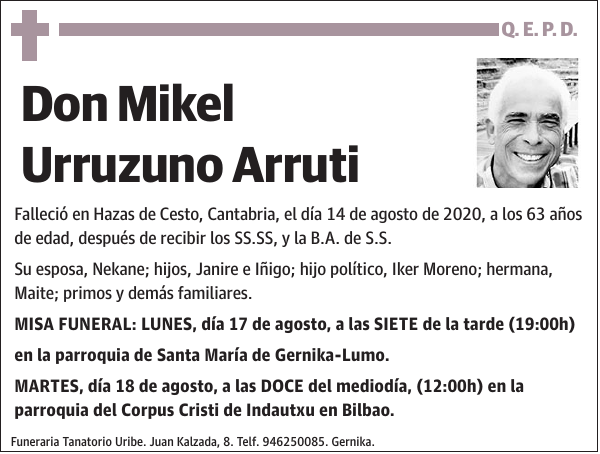 Q. E. P. D.

Don Mikel Urruzuno Arruti

Falleció en Hazas de Cesto, Cantabria, el día 14 de agosto de 2020, a los 63 años de edad, después de recibir los SS.SS, y la B.A. de S.S.

Su esposa, Nekane; hijos, Janire e Iñigo; hijo político, Iker Moreno; hermana, Maite; primos y demás familiares.

MISA FUNERAL: LUNES, día 17 de agosto, a las SIETE de la tarde (19:00h)

en la parroquia de Santa María de Gernika-Lumo.

MARTES, día 18 de agosto, a las DOCE del mediodía, (12:00h) en la parroquia del Corpus Cristi de Indautxu en Bilbao.

Funeraria Tanatorio Uribe. Juan Kalzada, 8. Telf. 946250085. Gernika.